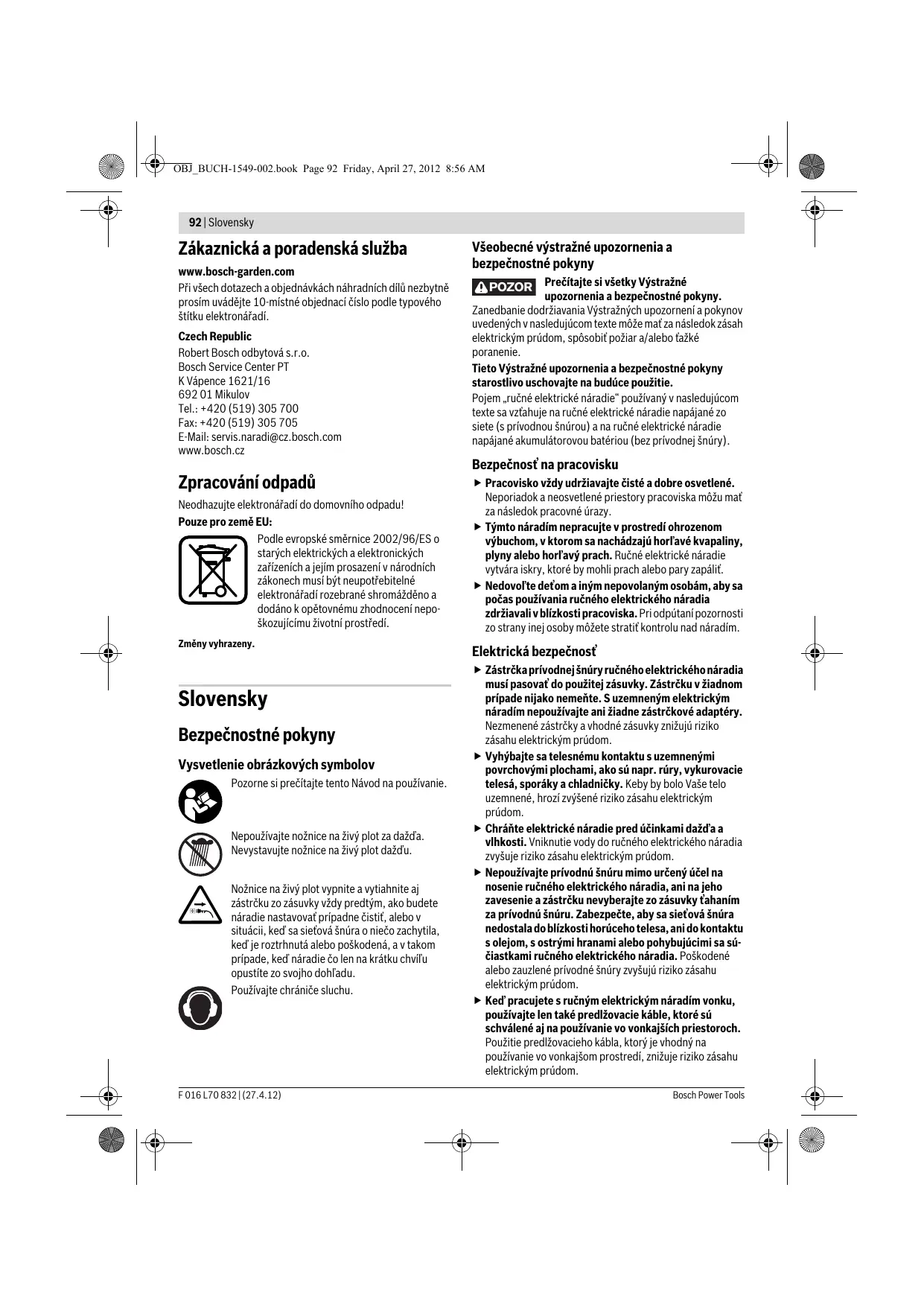 OBJ_BUCH-1549-002.book Page 92 Friday, April 27, 2012 8:56 AM

92 | Slovensky

Zákaznická a poradenská služba

www.bosch-garden.com

Při všech dotazech a objednávkách náhradních dílů nezbytně prosím uvádějte 10-místné objednací číslo podle typového štítku elektronářadí.

Czech Republic

Robert Bosch odbytová s.r.o.
Bosch Service Center PT
K Vápence 1621/16
692 01 Mikulov
Tel.: +420 (519) 305 700
Fax: +420 (519) 305 705
E-Mail: servis.naradi@cz.bosch.com
www.bosch.cz

Zpracování odpadů

Neodhazujte elektronářadí do domovního odpadu!

Pouze pro země EU:

Podle evropské směrnice 2002/96/ES o starých elektrických a elektronických zařízeních a jejím prosazení v národních zákonech musí být neupotřebitelné elektronářadí rozebrané shromážděno a dodáno k opětovnému zhodnocení nepoškozujícímu životní prostředí.

Změny vyhrazeny.

Slovensky

Bezpečnostné pokyny

Vysvetlenie obrázkových symbolov

Pozorne si prečítajte tento Návod na používanie.

Nepoužívajte nožnice na živý plot za dažďa. Nevystavujte nožnice na živý plot dažďu.

Nožnice na živý plot vypnite a vytiahnite aj zástrčku zo zásuvky vždy predtým, ako budete náradie nastavovať prípadne čistiť, alebo v situácii, keď sa sieťová šnúra o niečo zachytila, keď je roztrhnutá alebo poškodená, a v takom prípade, keď náradie čo len na krátku chvíľu opustíte zo svojho dohľadu.

Používajte chrániče sluchu.

Všeobecné výstražné upozornenia a bezpečnostné pokyny

POZOR Prečítajte si všetky Výstražné upozornenia a bezpečnostné pokyny. Zanedbanie dodržiavania Výstražných upozornení a pokynov uvedených v nasledujúcom texte môže mať za následok zásah elektrickým prúdom, spôsobiť požiar a/alebo ťažké poranenie.

Tieto Výstražné upozornenia a bezpečnostné pokyny starostlivo uschovajte na budúce použitie.

Pojem „ručné elektrické náradie“ používaný v nasledujúcom texte sa vzťahuje na ručné elektrické náradie napájané zo siete (s prívodnou šnúrou) a na ručné elektrické náradie napájané akumulátorovou batériou (bez prívodnej šnúry).

Bezpečnosť na pracovisku

▶ Pracovisko vždy udržiavajte čisté a dobre osvetlené. Neporiadok a neosvetlené priestory pracoviska môžu mať za následok pracovné úrazy.

▶ Týmto náradím nepracujte v prostredí ohrozenom výbuchom, v ktorom sa nachádzajú horľavé kvapaliny, plyny alebo horľavý prach. Ručné elektrické náradie vytvára iskry, ktoré by mohli prach alebo pary zapáliť.

▶ Nedovoľte deťom a iným nepovolaným osobám, aby sa počas používania ručného elektrického náradia zdržiavali v blízkosti pracoviska. Pri odpútaní pozornosti zo strany inej osoby môžete stratiť kontrolu nad náradím.

Elektrická bezpečnosť

▶ Zástrčka prívodnej šnúry ručného elektrického náradia musí pasovať do použitej zásuvky. Zástrčku v žiadnom prípade nijako nemeňte. S uzemneným elektrickým náradím nepoužívajte ani žiadne zástrčkové adaptéry. Nezmenené zástrčky a vhodné zásuvky znižujú riziko zásahu elektrickým prúdom.

▶ Vyhýbajte sa telesnému kontaktu s uzemnenými povrchovými plochami, ako sú napr. rúry, vykurovacie telesá, sporáky a chladničky. Keby by bolo Vaše telo uzemnené, hrozí zvýšené riziko zásahu elektrickým prúdom.

▶ Chráňte elektrické náradie pred účinkami dažďa a vlhkosti. Vniknutie vody do ručného elektrického náradia zvyšuje riziko zásahu elektrickým prúdom.

▶ Nepoužívajte prívodnú šnúru mimo určený účel na nosenie ručného elektrického náradia, ani na jeho zavesenie a zástrčku nevyberajte zo zásuvky ťahaním za prívodnú šnúru. Zabezpečte, aby sa sieťová šnúra nedostala do blízkosti horúceho telesa, ani do kontaktu s olejom, s ostrými hranami alebo pohybujúcimi sa súčiastkami ručného elektrického náradia. Poškodené alebo zauzlené prívodné šnúry zvyšujú riziko zásahu elektrickým prúdom.

▶ Keď pracujete s ručným elektrickým náradím vonku, používajte len také predlžovacie káble, ktoré sú schválené aj na používanie vo vonkajších priestoroch. Použitie predlžovacieho kábla, ktorý je vhodný na používanie vo vonkajšom prostredí, znižuje riziko zásahu elektrickým prúdom.

F 016 L70 832 | (27.4.12)

Bosch Power Tools